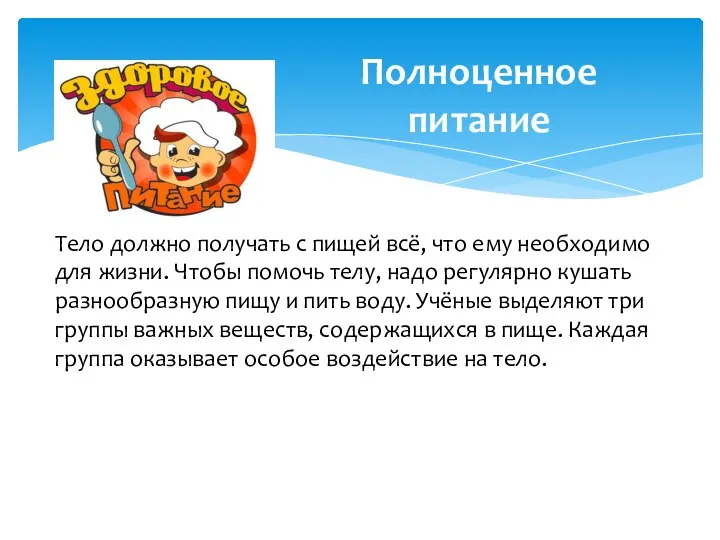 Здоровое питание

Полноценное питание

Тело должно получать с пищей всё, что ему необходимо для жизни. Чтобы помочь телу, надо регулярно кушать разнообразную пищу и пить воду. Учёные выделяют три группы важных веществ, содержащихся в пище. Каждая группа оказывает особое воздействие на тело.